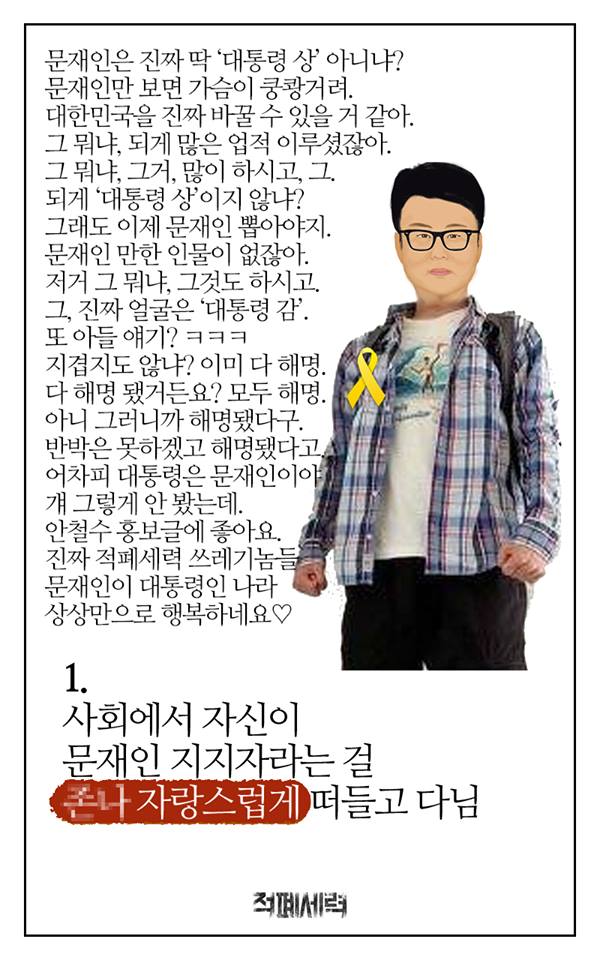 문재인은 진짜 딱 '대통령 상' 아니냐?
문재인만 보면 가슴이 쿵쾅거려.
대한민국을 진짜 바꿀 수 있을 거 같아.
그 뭐냐, 되게 많은 업적 이루셨잖아.
그 뭐냐, 그거, 많이 하시고, 그.
되게 '대통령 상'이지 않냐?
그래도 이제 문재인 뽑아야지.
문재인 만한 인물이 없잖아.
저거 그 뭐냐, 그것도 하시고.
그, 진짜 얼굴은 '대통령 감'.
또 아들 얘기? ㅋㅋㅋ
지겹지도 않냐? 이미 다 해명.
다 해명 됐거든요? 모두 해명.
아니 그러니까 해명됐다구.
반박은 못하겠고 해명됐다고.
어차피 대통령은 문재인이야
걔 그렇게 안 봤는데.
안철수 홍보글에 좋아요.
진짜 적폐세력 쓰레기놈들
문재인이 대통령인 나라
상상만으로 행복하네요♡

1.
사회에서 자신이
문재인 지지자라는 걸
존나 자랑스럽게 떠들고 다님

적폐세력